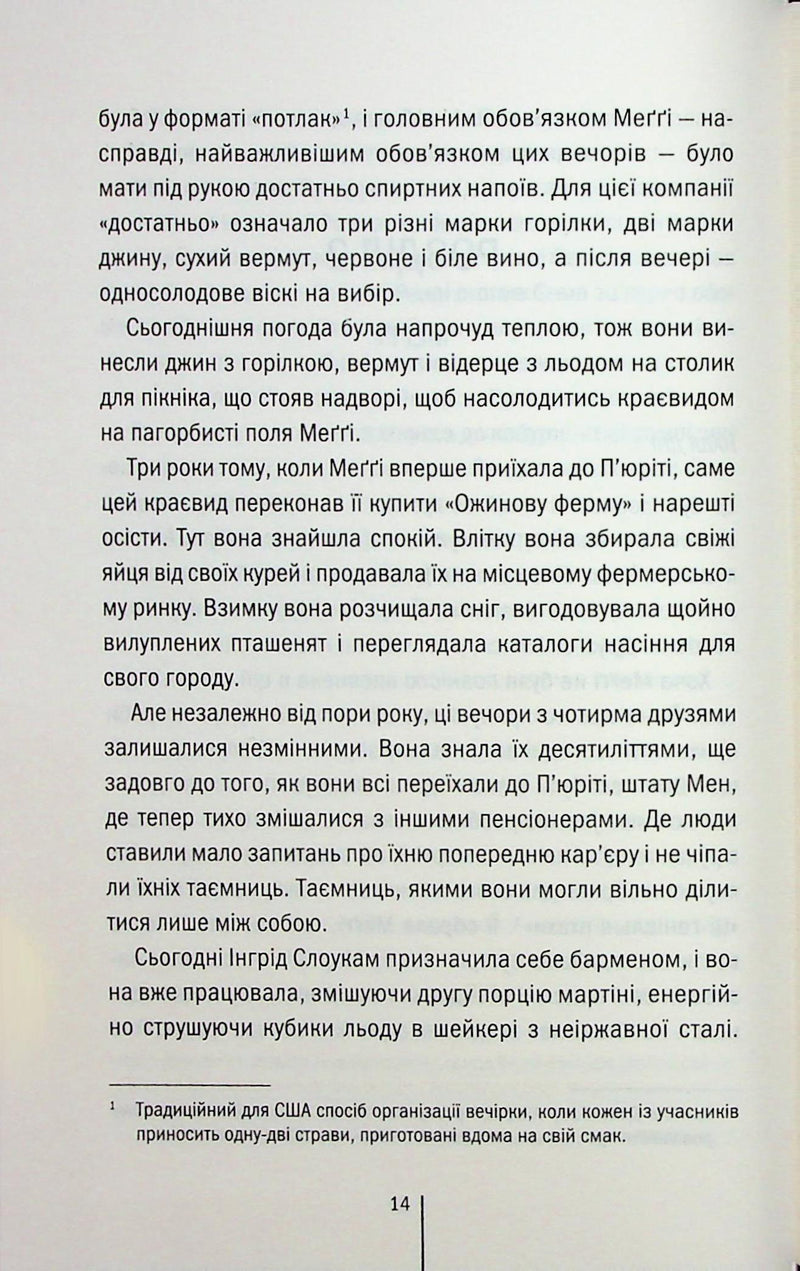 була у форматі «потлак»$^1$, і головним обов'язком Меґґі — насправді, найважливішим обов'язком цих вечорів — було мати під рукою достатньо спиртних напоїв. Для цієї компанії «достатньо» означало три різні марки горілки, дві марки джину, сухий вермут, червоне і біле вино, а після вечері — односолодове віскі на вибір.

Сьогоднішня погода була напрочуд теплою, тож вони винесли джин з горілкою, вермут і відерце з льодом на столик для пікніка, що стояв надворі, щоб насолодитись краєвидом на пагорбисті поля Меґґі.

Три роки тому, коли Меґґі вперше приїхала до П'юріті, саме цей краєвид переконав її купити «Ожинову ферму» і нарешті осісти. Тут вона знайшла спокій. Влітку вона збирала свіжі яйця від своїх курей і продавала їх на місцевому фермерському ринку. Взимку вона розчищала сніг, вигодовувала щойно вилуплених пташенят і переглядала каталоги насіння для свого городу.

Але незалежно від пори року, ці вечори з чотирма друзями залишалися незмінними. Вона знала їх десятиліттями, ще задовго до того, як вони всі переїхали до П'юріті, штату Мен, де тепер тихо змішалися з іншими пенсіонерами. Де люди ставили мало запитань про їхню попередню кар'єру і не чіпали їхніх таємниць. Таємниць, якими вони могли вільно ділитися лише між собою.

Сьогодні Інгрід Слоукам призначила себе барменом, і вона вже працювала, змішуючи другу порцію мартіні, енергійно струшуючи кубики льоду в шейкері з неіржавної сталі.

$^1$ Традиційний для США спосіб організації вечірки, коли кожен із учасників приносить одну-дві страви, приготовані вдома на свій смак.

14